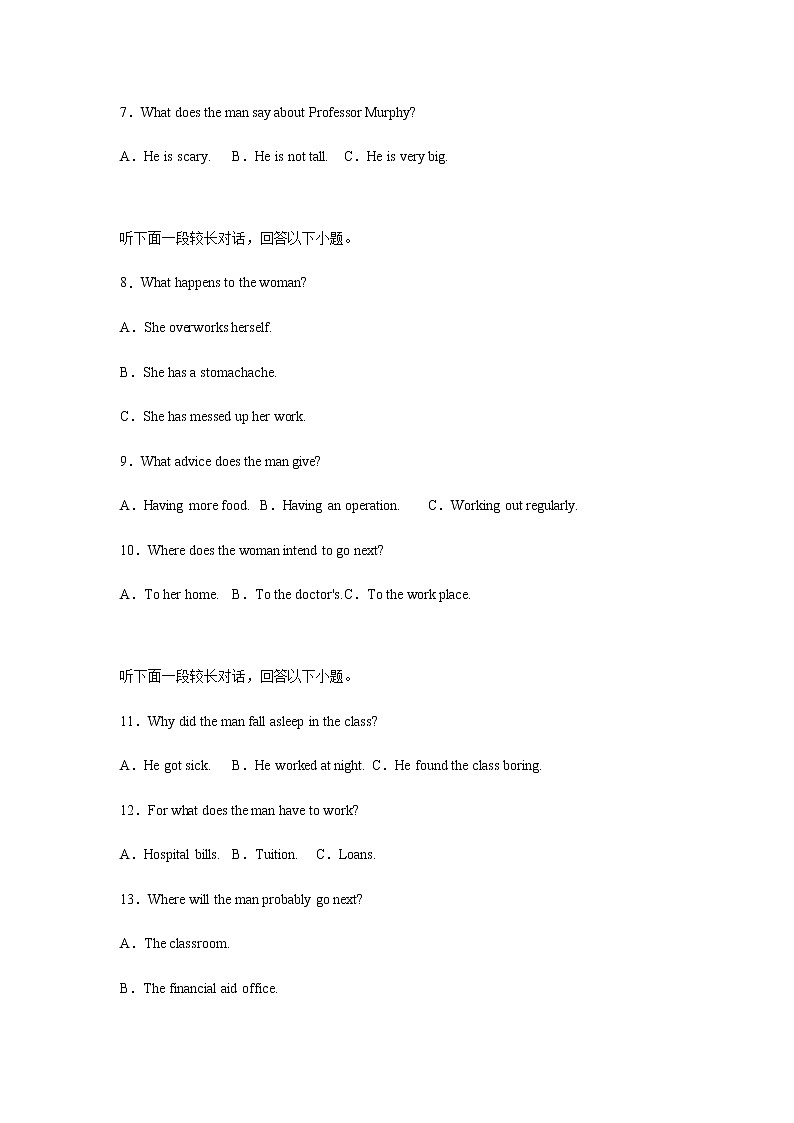 7．What does the man say about Professor Murphy?

A．He is scary.　B．He is not tall.　C．He is very big.

听下面一段较长对话，回答以下小题。

8．What happens to the woman?

A．She overworks herself.

B．She has a stomachache.

C．She has messed up her work.

9．What advice does the man give?

A．Having more food.　B．Having an operation.　C．Working out regularly.

10．Where does the woman intend to go next?

A．To her home.　B．To the doctor's.C．To the work place.

听下面一段较长对话，回答以下小题。

11．Why did the man fall asleep in the class?

A．He got sick.　B．He worked at night.　C．He found the class boring.

12．For what does the man have to work?

A．Hospital bills.　B．Tuition.　C．Loans.

13．Where will the man probably go next?

A．The classroom.

B．The financial aid office.